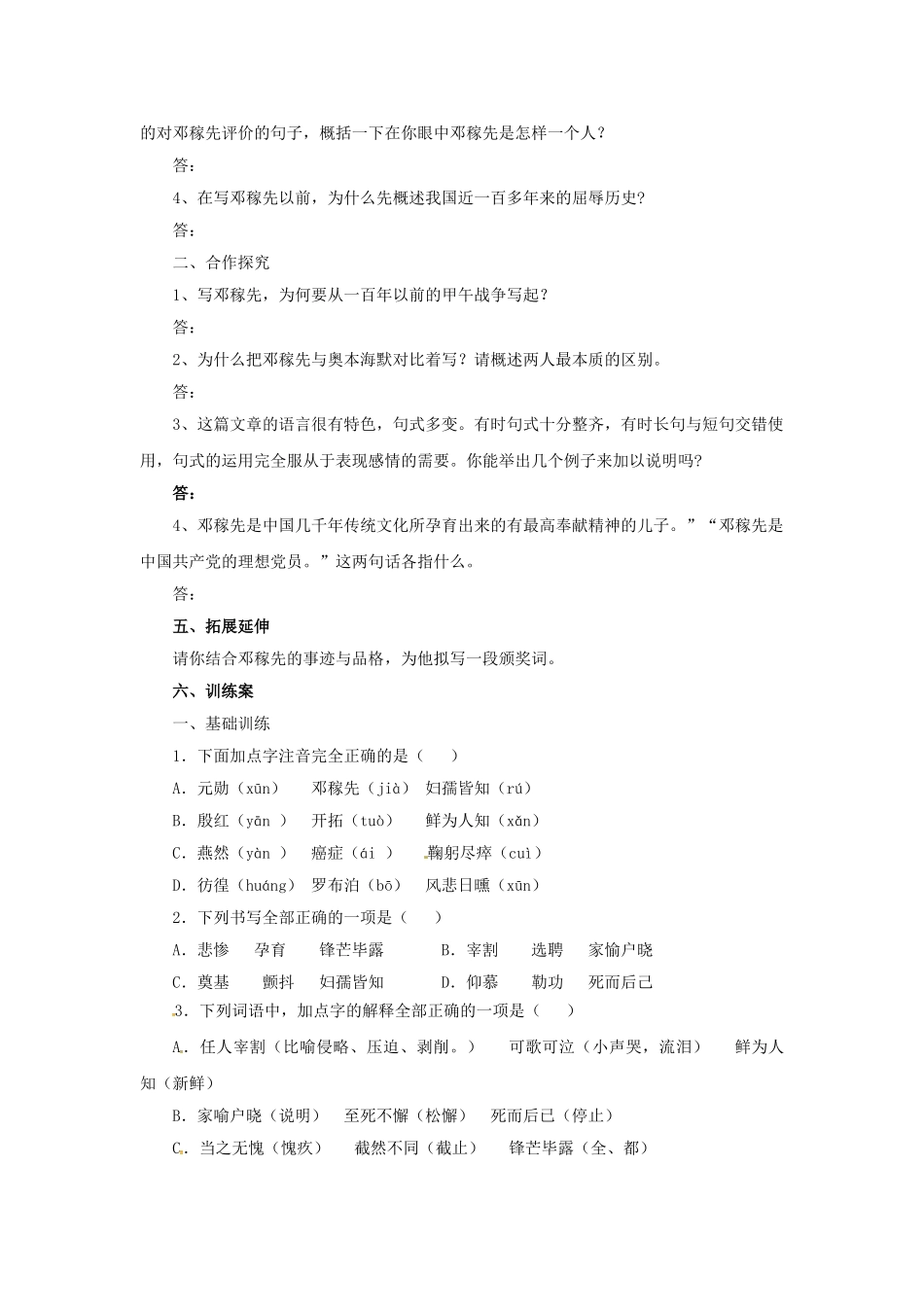 的对邓稼先评价的句子，概括一下在你眼中邓稼先是怎样一个人？

答：

4、在写邓稼先以前，为什么先概述我国近一百多年来的屈辱历史?

答：

二、合作探究

1、写邓稼先，为何要从一百年以前的甲午战争写起？

答：

2、为什么把邓稼先与奥本海默对比着写？请概述两人最本质的区别。

答：

3、这篇文章的语言很有特色，句式多变。有时句式十分整齐，有时长句与短句交错使用，句式的运用完全服从于表现感情的需要。你能举出几个例子来加以说明吗?

答：

4、邓稼先是中国几千年传统文化所孕育出来的有最高奉献精神的儿子。”“邓稼先是中国共产党的理想党员。”这两句话各指什么。

答：

五、拓展延伸

请你结合邓稼先的事迹与品格，为他拟写一段颁奖词。

六、训练案

一、基础训练

1．下面加点字注音完全正确的是（　　）

A．元勋（xūn）　邓稼先（jià）　妇孺皆知（rú）

B．殷红（yān ）　开拓（tuò）　鲜为人知（xǎn）

C．燕然（yàn ）　癌症（ái ）　鞠躬尽瘁（cuì）

D．彷徨（huáng）　罗布泊（bō）　风悲日曛（xūn）

2．下列书写全部正确的一项是（　　）

A．悲惨　孕育　锋芒毕露　　B．宰割　选聘　家愉户晓

C．奠基　颤抖　妇孺皆知　　D．仰慕　勒功　死而后己

3．下列词语中，加点字的解释全部正确的一项是（　　）

A．任人宰割（比喻侵略、压迫、剥削。）　可歌可泣（小声哭，流泪）　鲜为人知（新鲜）

B．家喻户晓（说明）　至死不懈（松懈）　死而后已（停止）

C．当之无愧（愧疚）　截然不同（截止）　锋芒毕露（全、都）